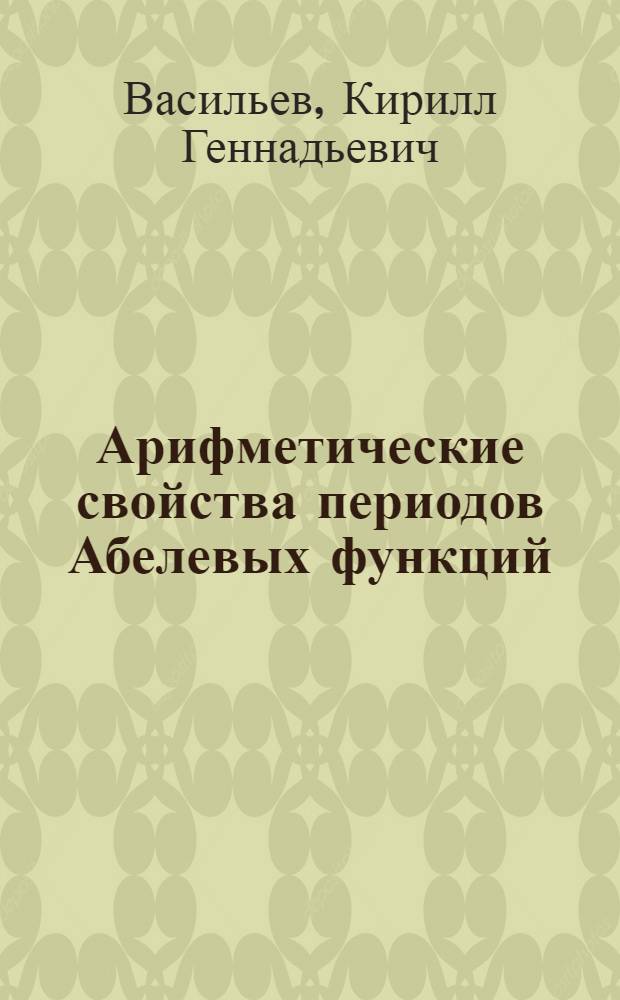 Васильев, Кирилл Геннадьевич

Арифметические свойства периодов Абелевых функций